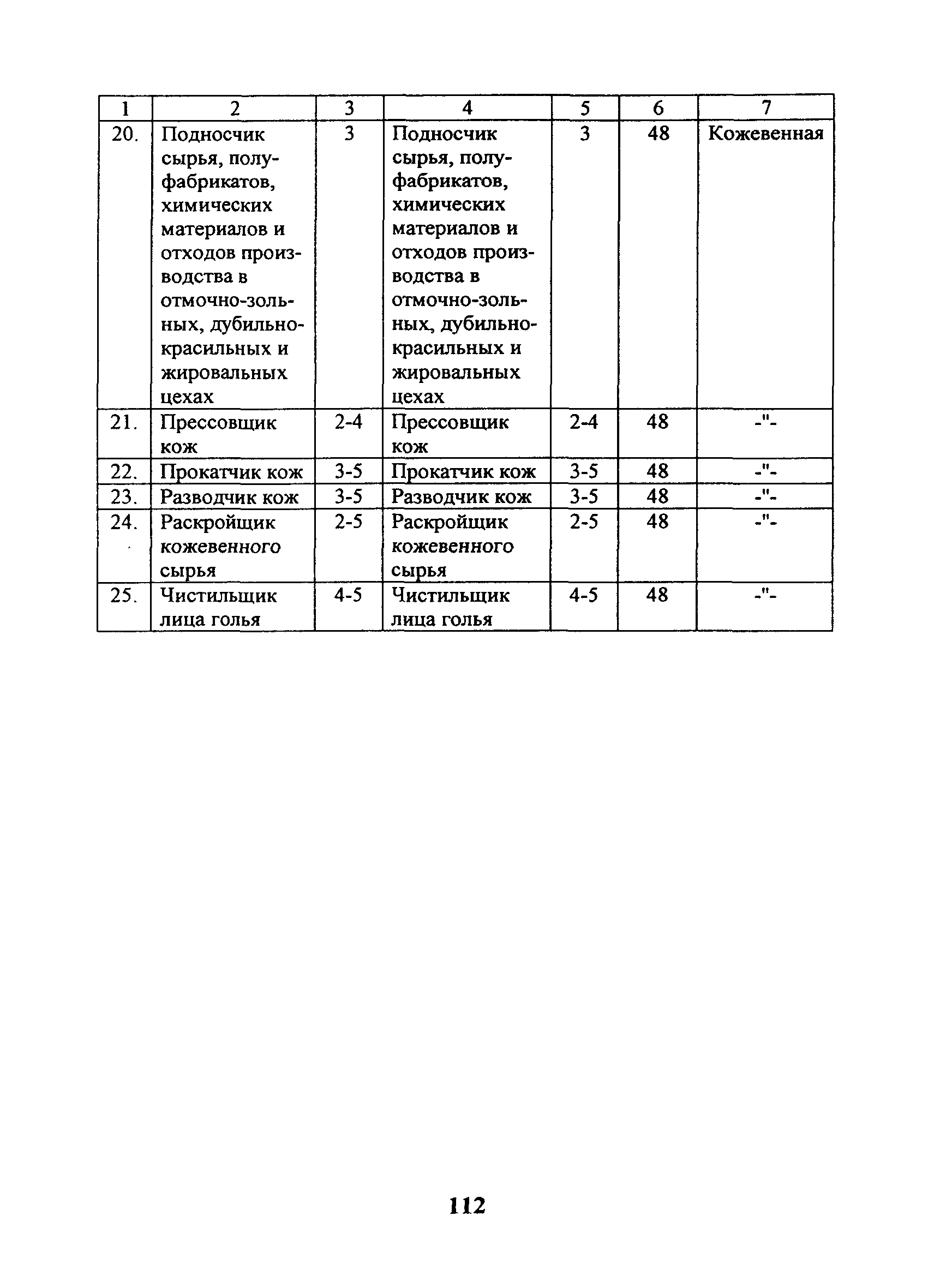 | 1 | 2 | 3 | 4 | 5 | 6 | 7 |
|---|---|---|---|---|---|---|
| 20. | Подносчик сырья, полуфабрикатов, химических материалов и отходов производства в отмочно-зольных, дубильно-красильных и жировальных цехах | 3 | Подносчик сырья, полуфабрикатов, химических материалов и отходов производства в отмочно-зольных, дубильно-красильных и жировальных цехах | 3 | 48 | Кожевенная |
| 21. | Прессовщик кож | 2-4 | Прессовщик кож | 2-4 | 48 | -"- |
| 22. | Прокатчик кож | 3-5 | Прокатчик кож | 3-5 | 48 | -"- |
| 23. | Разводчик кож | 3-5 | Разводчик кож | 3-5 | 48 | -"- |
| 24. | Раскройщик кожевенного сырья | 2-5 | Раскройщик кожевенного сырья | 2-5 | 48 | -"- |
| 25. | Чистильщик лица голья | 4-5 | Чистильщик лица голья | 4-5 | 48 | -"- |

112